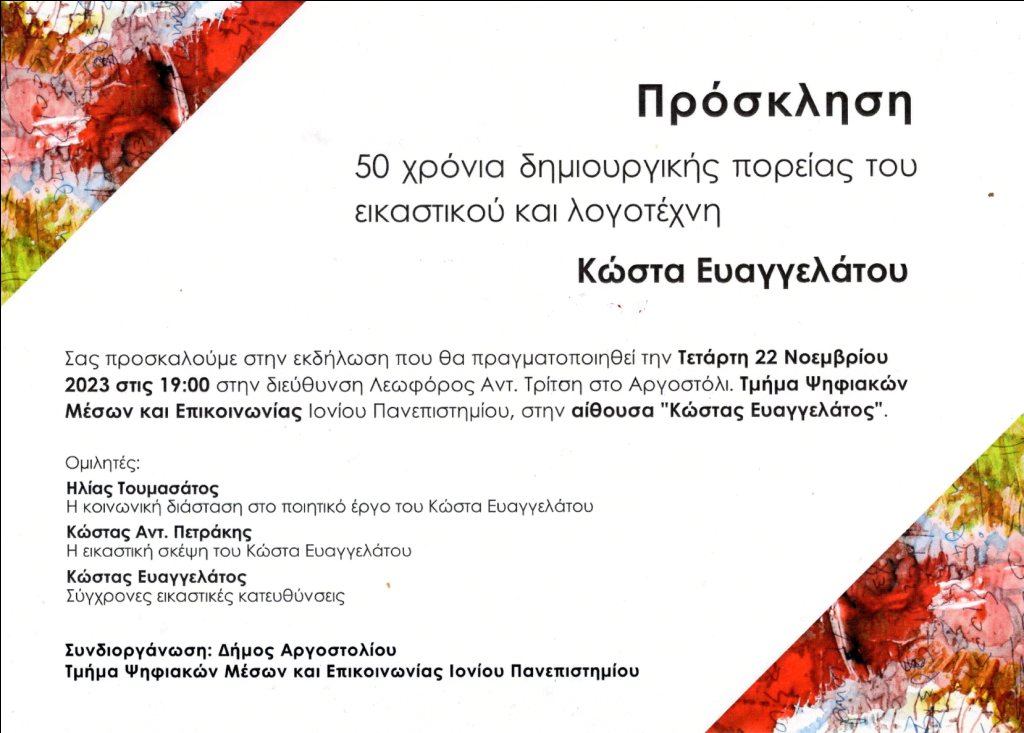 Πρόσκληση

50 χρόνια δημιουργικής πορείας του εικαστικού και λογοτέχνη

Κώστα Ευαγγελάτου

Σας προσκαλούμε στην εκδήλωση που θα πραγματοποιηθεί την Τετάρτη 22 Νοεμβρίου 2023 στις 19:00 στην διεύθυνση Λεωφόρος Αντ. Τρίτση στο Αργοστόλι. Τμήμα Ψηφιακών Μέσων και Επικοινωνίας Ιονίου Πανεπιστημίου, στην αίθουσα "Κώστας Ευαγγελάτος".

Ομιλητές:
Ηλίας Τουμασάτος
Η κοινωνική διάσταση στο ποιητικό έργο του Κώστα Ευαγγελάτου
Κώστας Αντ. Πετράκης
Η εικαστική σκέψη του Κώστα Ευαγγελάτου
Κώστας Ευαγγελάτος
Σύγχρονες εικαστικές κατευθύνσεις

Συνδιοργάνωση: Δήμος Αργοστολίου
Τμήμα Ψηφιακών Μέσων και Επικοινωνίας Ιονίου Πανεπιστημίου